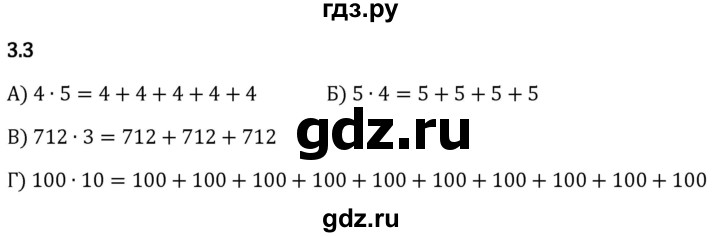 гдз.ру

3.3

А) $4 \cdot 5 = 4 + 4 + 4 + 4 + 4$

Б) $5 \cdot 4 = 5 + 5 + 5 + 5$

В) $712 \cdot 3 = 712 + 712 + 712$

gdz.ru

Г) $100 \cdot 10 = 100 + 100 + 100 + 100 + 100 + 100 + 100 + 100 + 100 + 100$

gdz.ru